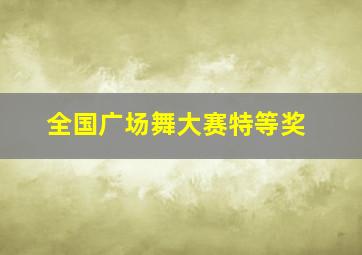 全国广场舞大赛特等奖